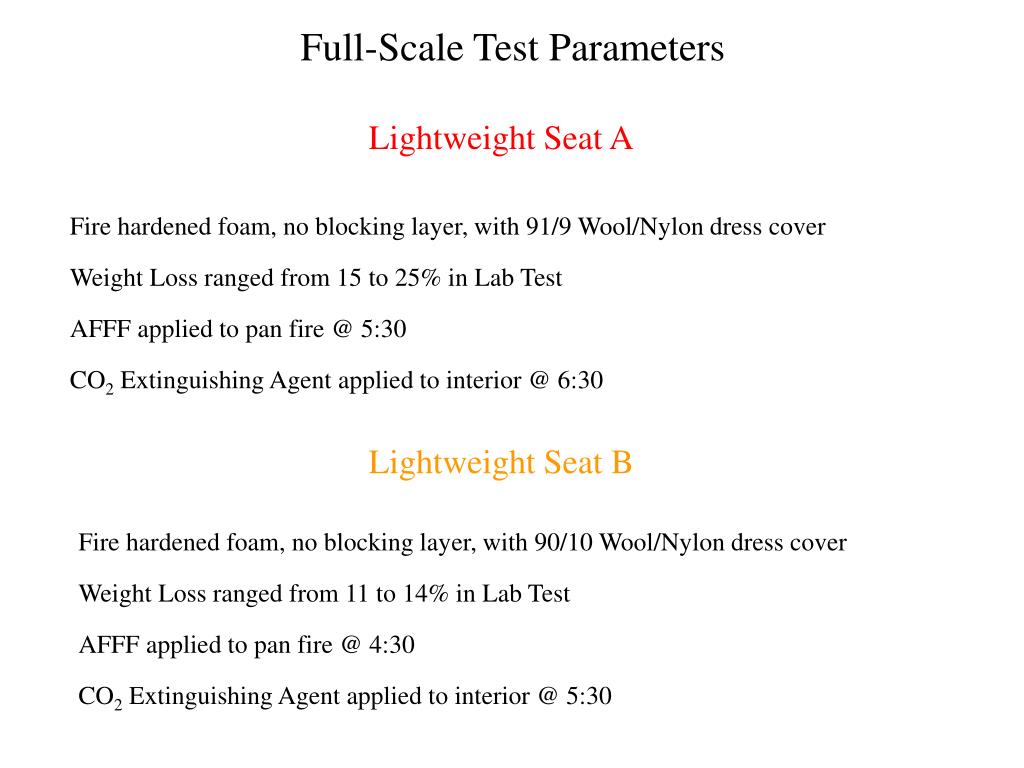 Full-Scale Test Parameters

Lightweight Seat A

Fire hardened foam, no blocking layer, with 91/9 Wool/Nylon dress cover

Weight Loss ranged from 15 to 25% in Lab Test

AFFF applied to pan fire @ 5:30

$CO_2$ Extinguishing Agent applied to interior @ 6:30

Lightweight Seat B

Fire hardened foam, no blocking layer, with 90/10 Wool/Nylon dress cover

Weight Loss ranged from 11 to 14% in Lab Test

AFFF applied to pan fire @ 4:30

$CO_2$ Extinguishing Agent applied to interior @ 5:30